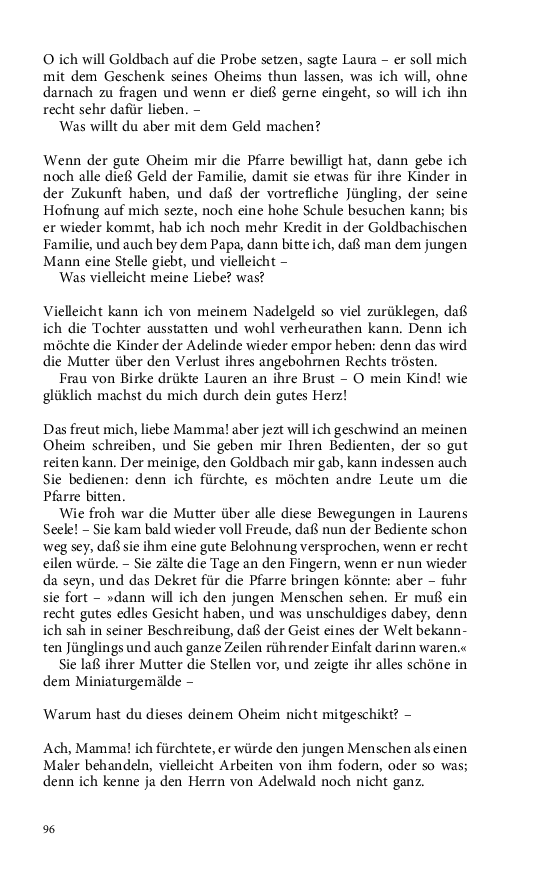 O ich will Goldbach auf die Probe setzen, sagte Laura – er soll mich mit dem Geschenk seines Oheims thun lassen, was ich will, ohne darnach zu fragen und wenn er dieß gerne eingeht, so will ich ihn recht sehr dafür lieben. –
Was willt du aber mit dem Geld machen?

Wenn der gute Oheim mir die Pfarre bewilligt hat, dann gebe ich noch alle dieß Geld der Familie, damit sie etwas für ihre Kinder in der Zukunft haben, und daß der vortrefliche Jüngling, der seine Hofnung auf mich sezte, noch eine hohe Schule besuchen kann; bis er wieder kommt, hab ich noch mehr Kredit in der Goldbachischen Familie, und auch bey dem Papa, dann bitte ich, daß man dem jungen Mann eine Stelle giebt, und vielleicht –
Was vielleicht meine Liebe? was?

Vielleicht kann ich von meinem Nadelgeld so viel zurüklegen, daß ich die Tochter ausstatten und wohl verheurathen kann. Denn ich möchte die Kinder der Adelinde wieder empor heben: denn das wird die Mutter über den Verlust ihres angebohrnen Rechts trösten.
Frau von Birke drükte Lauren an ihre Brust – O mein Kind! wie glüklich machst du mich durch dein gutes Herz!

Das freut mich, liebe Mamma! aber jezt will ich geschwind an meinen Oheim schreiben, und Sie geben mir Ihren Bedienten, der so gut reiten kann. Der meinige, den Goldbach mir gab, kann indessen auch Sie bedienen: denn ich fürchte, es möchten andre Leute um die Pfarre bitten.
Wie froh war die Mutter über alle diese Bewegungen in Laurens Seele! – Sie kam bald wieder voll Freude, daß nun der Bediente schon weg sey, daß sie ihm eine gute Belohnung versprochen, wenn er recht eilen würde. – Sie zälte die Tage an den Fingern, wenn er nun wieder da seyn, und das Dekret für die Pfarre bringen könnte: aber – fuhr sie fort – »dann will ich den jungen Menschen sehen. Er muß ein recht gutes edles Gesicht haben, und was unschuldiges dabey, denn ich sah in seiner Beschreibung, daß der Geist eines der Welt bekannten Jünglings und auch ganze Zeilen rührender Einfalt darinn waren.«
Sie laß ihrer Mutter die Stellen vor, und zeigte ihr alles schöne in dem Miniaturgemälde –

Warum hast du dieses deinem Oheim nicht mitgeschikt? –

Ach, Mamma! ich fürchtete, er würde den jungen Menschen als einen Maler behandeln, vielleicht Arbeiten von ihm fodern, oder so was; denn ich kenne ja den Herrn von Adelwald noch nicht ganz.

96